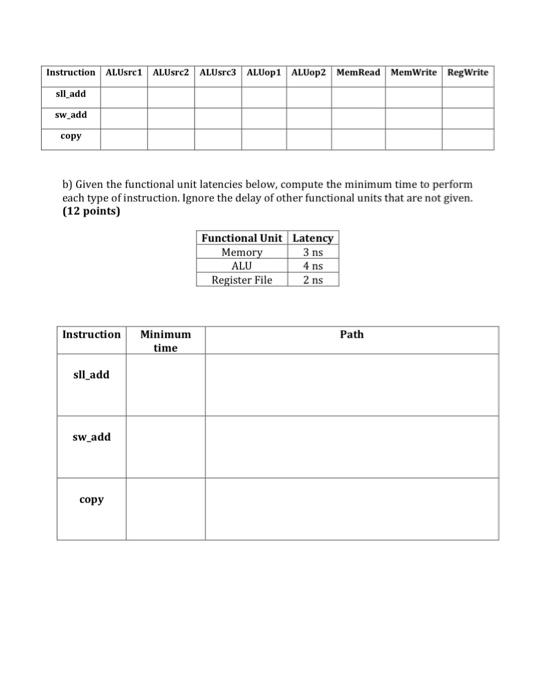 | Instruction | ALUsrc1 | ALUsrc2 | ALUsrc3 | ALUop1 | ALUop2 | MemRead | MemWrite | RegWrite |
|---|---|---|---|---|---|---|---|---|
| sll_add | | | | | | | | |
| sw_add | | | | | | | | |
| copy | | | | | | | | |

b) Given the functional unit latencies below, compute the minimum time to perform each type of instruction. Ignore the delay of other functional units that are not given. **(12 points)**

| Functional Unit | Latency |
|---|---|
| Memory | 3 ns |
| ALU | 4 ns |
| Register File | 2 ns |

| Instruction | Minimum time | Path |
|---|---|---|
| sll_add | | |
| sw_add | | |
| copy | | |